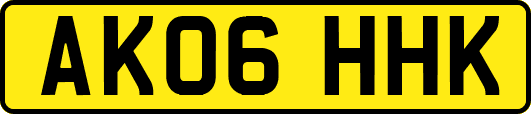 AK06 HHK